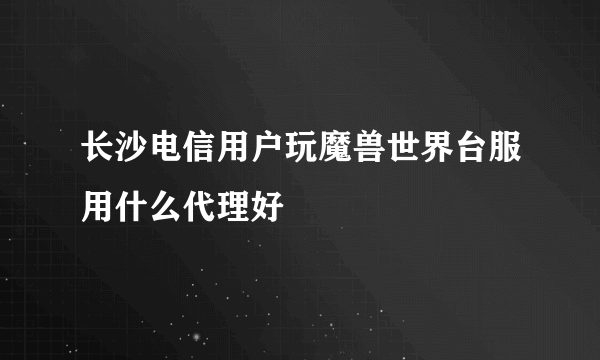 长沙电信用户玩魔兽世界台服用什么代理好